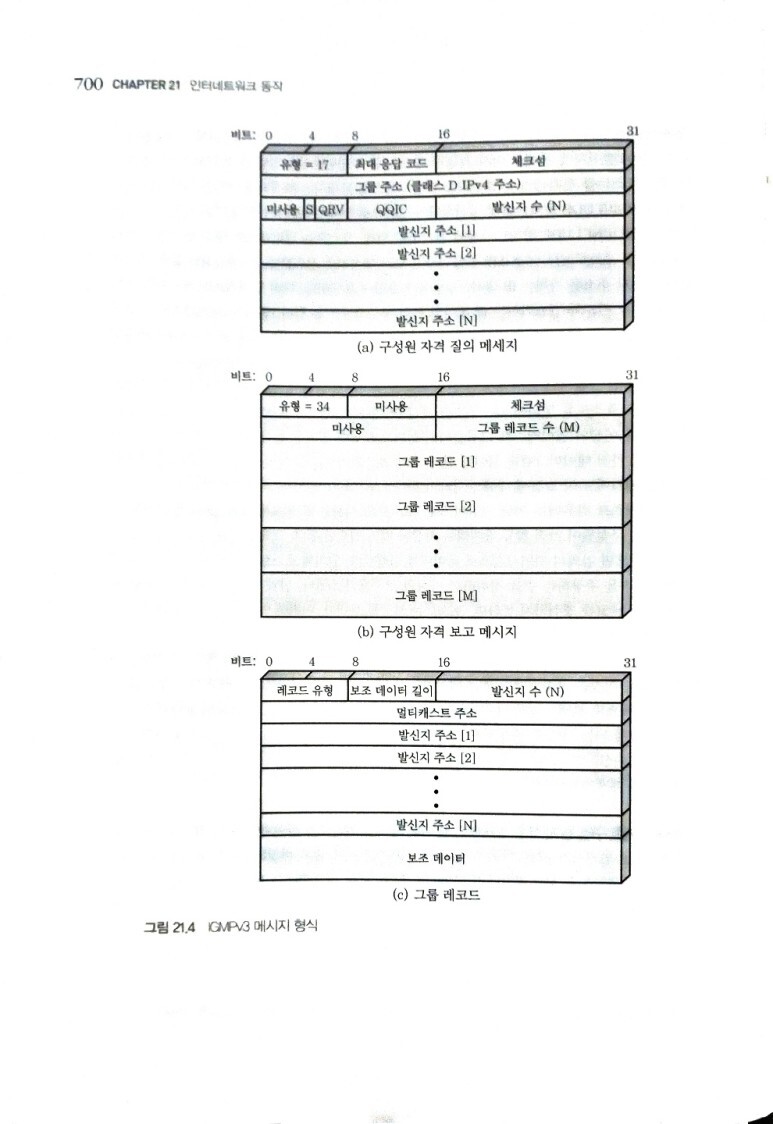 700 CHAPTER 21 인터네트워크 동작

비트: 0 4 8 16 31

유형 = 17
최대 응답 코드
체크섬
그룹 주소 (클래스 D IPv4 주소)
미사용
S
QRV
QQIC
발신지 수 (N)
발신지 주소 [1]
발신지 주소 [2]
•
•
•
발신지 주소 [N]

(a) 구성원 자격 질의 메세지

비트: 0 4 8 16 31

유형 = 34
미사용
체크섬
미사용
그룹 레코드 수 (M)
그룹 레코드 [1]
그룹 레코드 [2]
•
•
•
그룹 레코드 [M]

(b) 구성원 자격 보고 메시지

비트: 0 4 8 16 31

레코드 유형
보조 데이터 길이
발신지 수 (N)
멀티캐스트 주소
발신지 주소 [1]
발신지 주소 [2]
•
•
•
발신지 주소 [N]
보조 데이터

(c) 그룹 레코드

그림 21.4 IGMPv3 메시지 형식